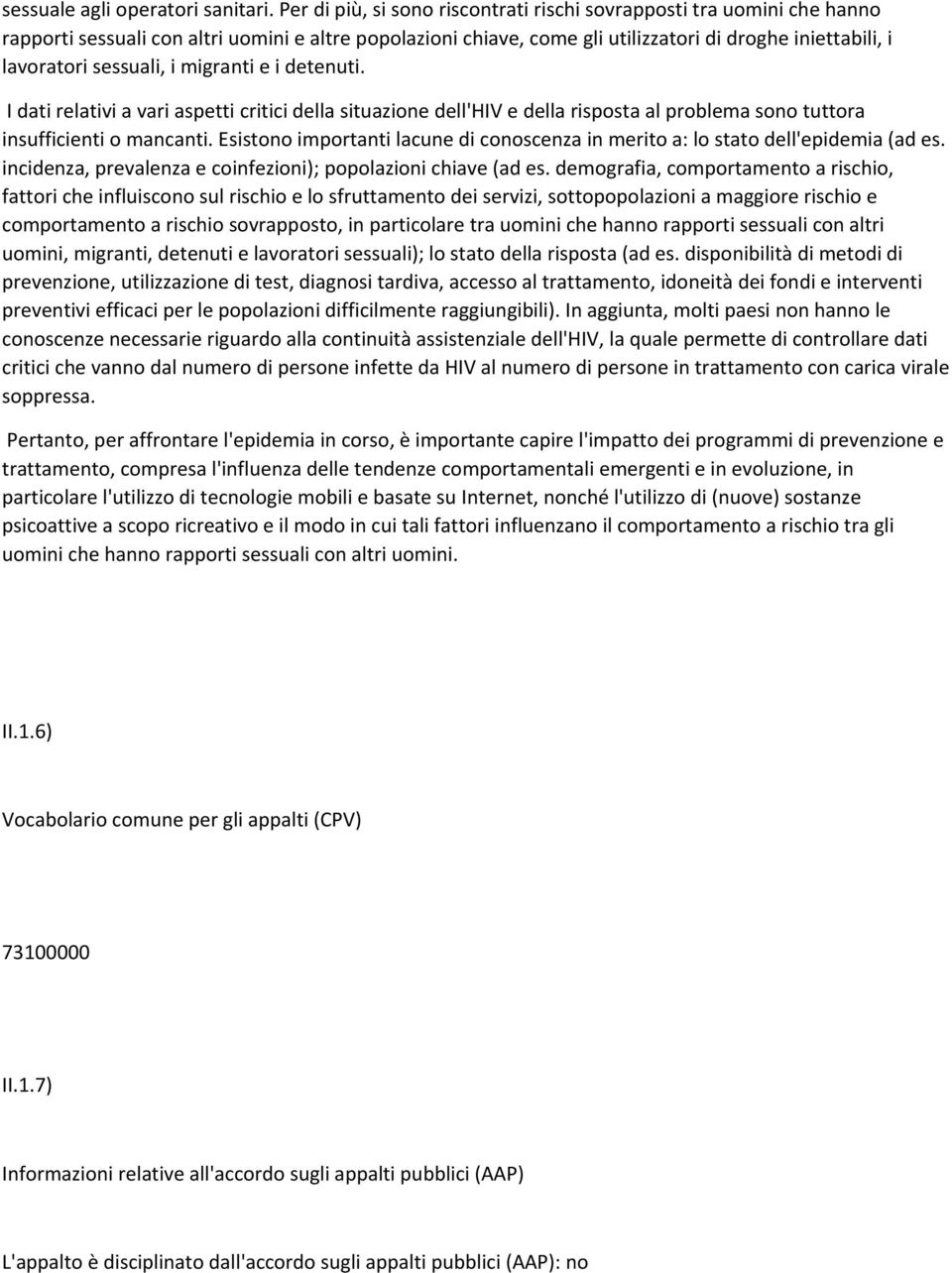 sessuale agli operatori sanitari. Per di più, si sono riscontrati rischi sovrapposti tra uomini che hanno rapporti sessuali con altri uomini e altre popolazioni chiave, come gli utilizzatori di droghe iniettabili, i lavoratori sessuali, i migranti e i detenuti.

I dati relativi a vari aspetti critici della situazione dell'HIV e della risposta al problema sono tuttora insufficienti o mancanti. Esistono importanti lacune di conoscenza in merito a: lo stato dell'epidemia (ad es. incidenza, prevalenza e coinfezioni); popolazioni chiave (ad es. demografia, comportamento a rischio, fattori che influiscono sul rischio e lo sfruttamento dei servizi, sottopopolazioni a maggiore rischio e comportamento a rischio sovrapposto, in particolare tra uomini che hanno rapporti sessuali con altri uomini, migranti, detenuti e lavoratori sessuali); lo stato della risposta (ad es. disponibilità di metodi di prevenzione, utilizzazione di test, diagnosi tardiva, accesso al trattamento, idoneità dei fondi e interventi preventivi efficaci per le popolazioni difficilmente raggiungibili). In aggiunta, molti paesi non hanno le conoscenze necessarie riguardo alla continuità assistenziale dell'HIV, la quale permette di controllare dati critici che vanno dal numero di persone infette da HIV al numero di persone in trattamento con carica virale soppressa.

Pertanto, per affrontare l'epidemia in corso, è importante capire l'impatto dei programmi di prevenzione e trattamento, compresa l'influenza delle tendenze comportamentali emergenti e in evoluzione, in particolare l'utilizzo di tecnologie mobili e basate su Internet, nonché l'utilizzo di (nuove) sostanze psicoattive a scopo ricreativo e il modo in cui tali fattori influenzano il comportamento a rischio tra gli uomini che hanno rapporti sessuali con altri uomini.

II.1.6)

Vocabolario comune per gli appalti (CPV)

73100000

II.1.7)

Informazioni relative all'accordo sugli appalti pubblici (AAP)

L'appalto è disciplinato dall'accordo sugli appalti pubblici (AAP): no